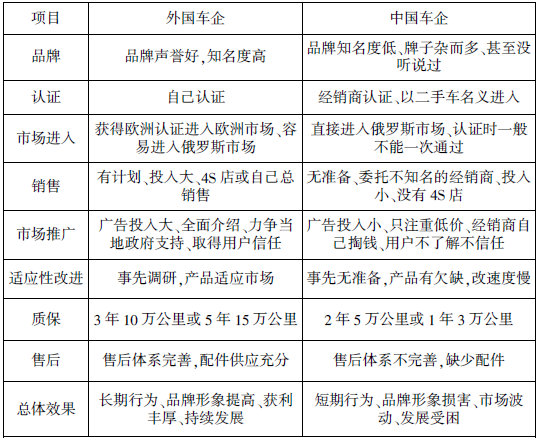 | 项目 | 外国车企 | 中国车企 |
|---|---|---|
| 品牌 | 品牌声誉好,知名度高 | 品牌知名度低、牌子杂而多、甚至没听说过 |
| 认证 | 自己认证 | 经销商认证、以二手车名义进入 |
| 市场进入 | 获得欧洲认证进入欧洲市场、容易进入俄罗斯市场 | 直接进入俄罗斯市场、认证时一般不能一次通过 |
| 销售 | 有计划、投入大、4S 店或自己总销售 | 无准备、委托不知名的经销商、投入小、没有 4S 店 |
| 市场推广 | 广告投入大、全面介绍、力争当地政府支持、取得用户信任 | 广告投入小、只注重低价、经销商自己掏钱、用户不了解不信任 |
| 适应性改进 | 事先调研,产品适应市场 | 事先无准备,产品有欠缺,改速度慢 |
| 质保 | 3 年 10 万公里或 5 年 15 万公里 | 2 年 5 万公里或 1 年 3 万公里 |
| 售后 | 售后体系完善,配件供应充分 | 售后体系不完善,缺少配件 |
| 总体效果 | 长期行为、品牌形象提高、获利丰厚、持续发展 | 短期行为、品牌形象损害、市场波动、发展受困 |